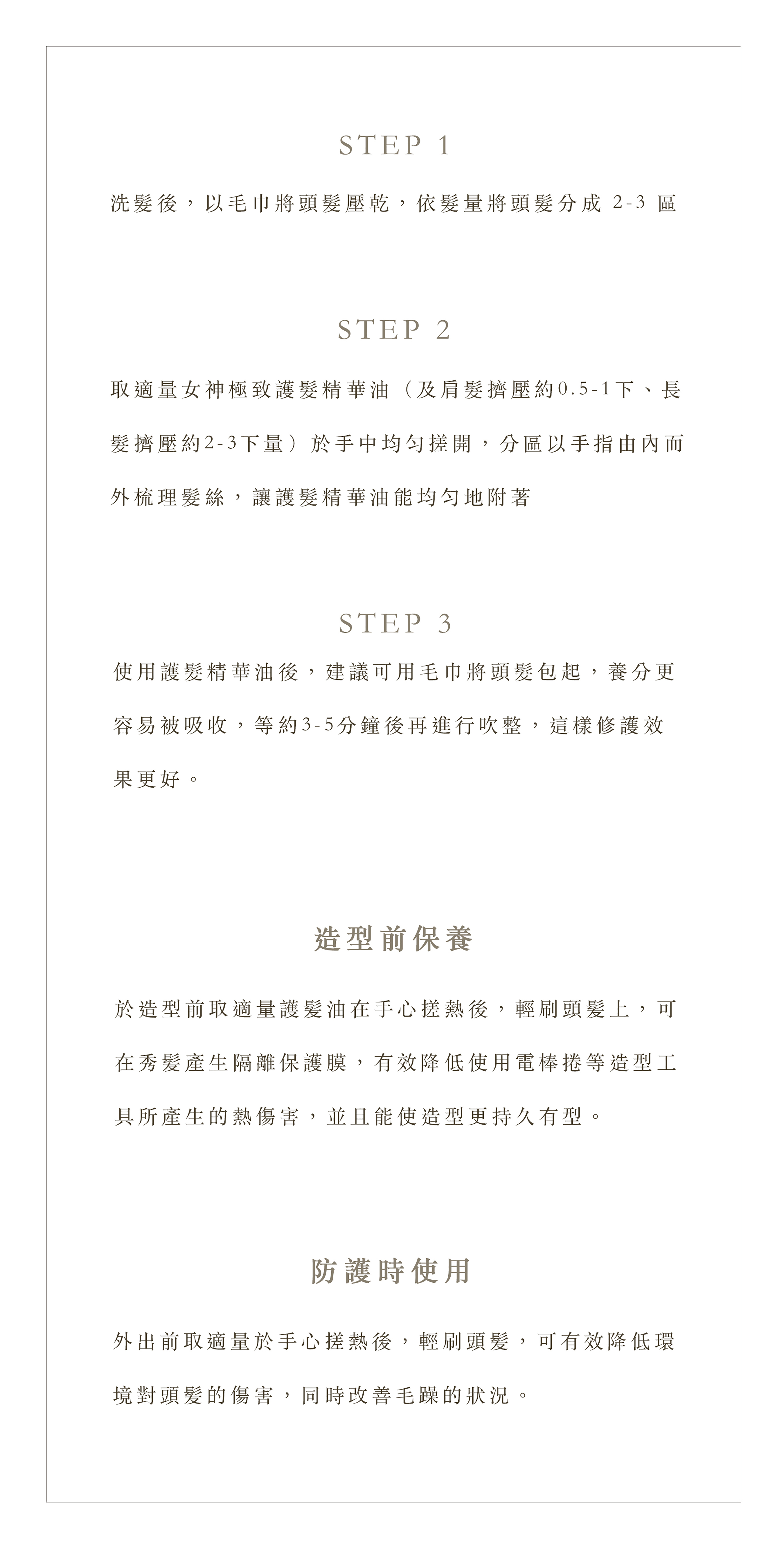 STEP 1

洗髮後，以毛巾將頭髮壓乾，依髮量將頭髮分成 2-3 區

STEP 2

取適量女神極致護髮精華油（及肩髮擠壓約0.5-1下、長髮擠壓約2-3下量）於手中均勻搓開，分區以手指由內而外梳理髮絲，讓護髮精華油能均勻地附著

STEP 3

使用護髮精華油後，建議可用毛巾將頭髮包起，養分更容易被吸收，等約3-5分鐘後再進行吹整，這樣修護效果更好。

造型前保養

於造型前取適量護髮油在手心搓熱後，輕刷頭髮上，可在秀髮產生隔離保護膜，有效降低使用電棒捲等造型工具所產生的熱傷害，並且能使造型更持久有型。

防護時使用

外出前取適量於手心搓熱後，輕刷頭髮，可有效降低環境對頭髮的傷害，同時改善毛躁的狀況。